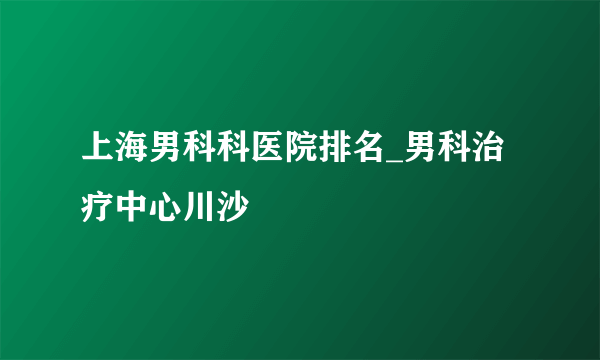 上海男科科医院排名_男科治疗中心川沙